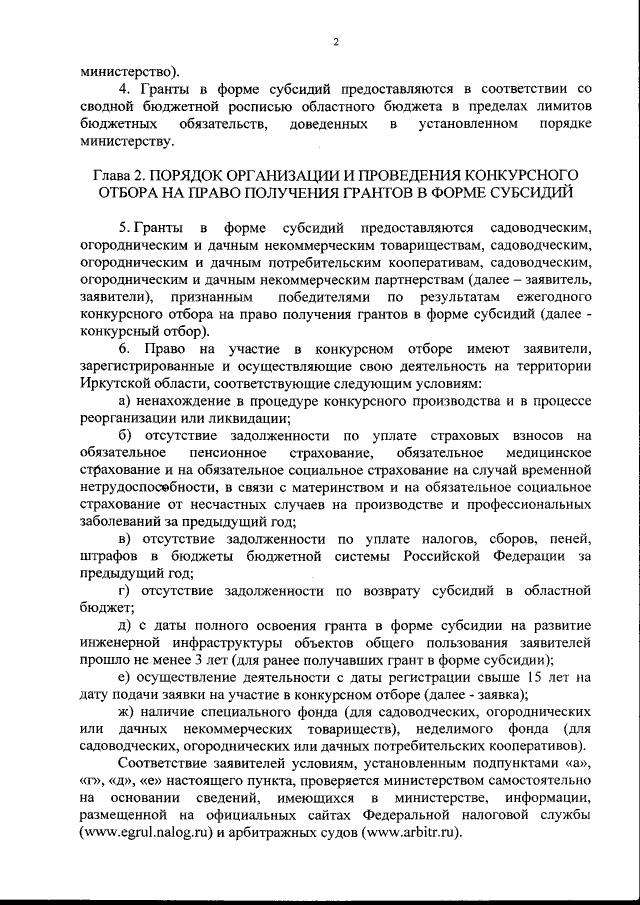 2

министерство).

4. Гранты в форме субсидий предоставляются в соответствии со сводной бюджетной росписью областного бюджета в пределах лимитов бюджетных обязательств, доведенных в установленном порядке министерству.

Глава 2. ПОРЯДОК ОРГАНИЗАЦИИ И ПРОВЕДЕНИЯ КОНКУРСНОГО ОТБОРА НА ПРАВО ПОЛУЧЕНИЯ ГРАНТОВ В ФОРМЕ СУБСИДИЙ

5. Гранты в форме субсидий предоставляются садоводческим, огородническим и дачным некоммерческим товариществам, садоводческим, огородническим и дачным потребительским кооперативам, садоводческим, огородническим и дачным некоммерческим партнерствам (далее – заявитель, заявители), признанным победителями по результатам ежегодного конкурсного отбора на право получения грантов в форме субсидий (далее - конкурсный отбор).

6. Право на участие в конкурсном отборе имеют заявители, зарегистрированные и осуществляющие свою деятельность на территории Иркутской области, соответствующие следующим условиям:

а) ненахождение в процедуре конкурсного производства и в процессе реорганизации или ликвидации;

б) отсутствие задолженности по уплате страховых взносов на обязательное пенсионное страхование, обязательное медицинское страхование и на обязательное социальное страхование на случай временной нетрудоспособности, в связи с материнством и на обязательное социальное страхование от несчастных случаев на производстве и профессиональных заболеваний за предыдущий год;

в) отсутствие задолженности по уплате налогов, сборов, пеней, штрафов в бюджеты бюджетной системы Российской Федерации за предыдущий год;

г) отсутствие задолженности по возврату субсидий в областной бюджет;

д) с даты полного освоения гранта в форме субсидии на развитие инженерной инфраструктуры объектов общего пользования заявителей прошло не менее 3 лет (для ранее получавших грант в форме субсидии);

е) осуществление деятельности с даты регистрации свыше 15 лет на дату подачи заявки на участие в конкурсном отборе (далее - заявка);

ж) наличие специального фонда (для садоводческих, огороднических или дачных некоммерческих товариществ), неделимого фонда (для садоводческих, огороднических или дачных потребительских кооперативов).

Соответствие заявителей условиям, установленным подпунктами «а», «г», «д», «е» настоящего пункта, проверяется министерством самостоятельно на основании сведений, имеющихся в министерстве, информации, размещенной на официальных сайтах Федеральной налоговой службы (www.egrul.nalog.ru) и арбитражных судов (www.arbitr.ru).